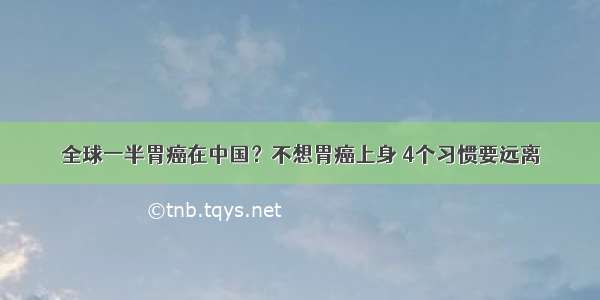 全球一半胃癌在中国？不想胃癌上身 4个习惯要远离

©tnb.tqys.net